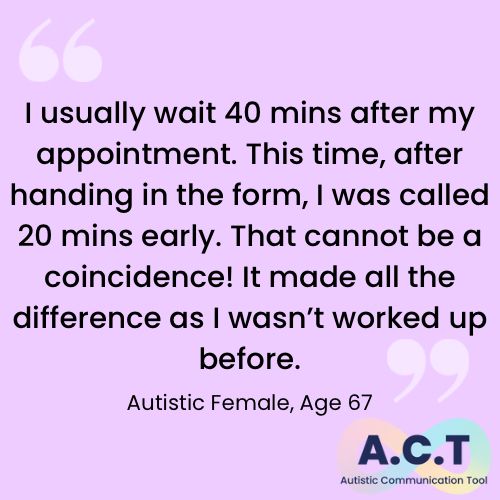 I usually wait 40 mins after my appointment. This time, after handing in the form, I was called 20 mins early. That cannot be a coincidence! It made all the difference as I wasn't worked up before.

Autistic Female, Age 67

A.C.T
Autistic Communication Tool